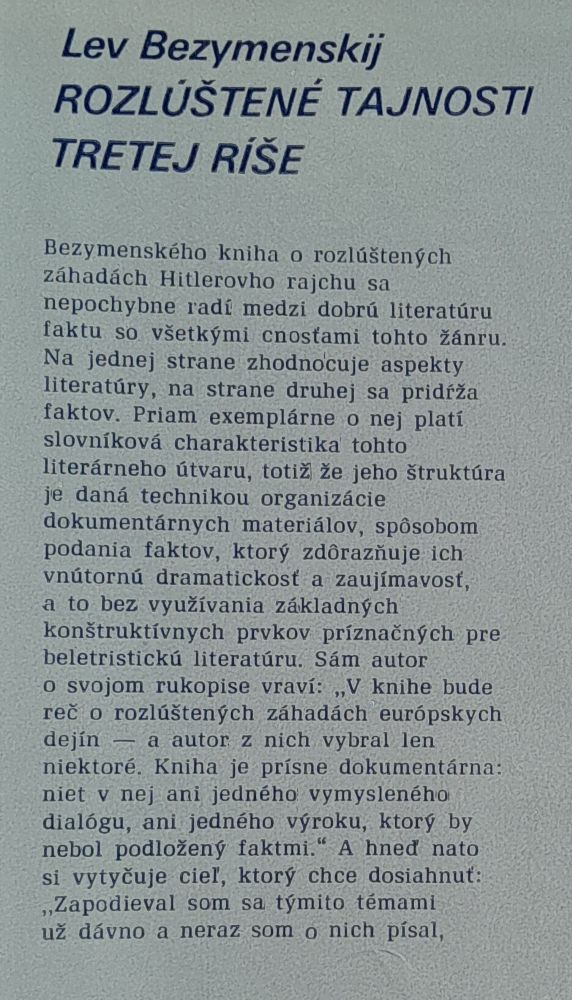 Lev Bezymenskij
ROZLÚŠTENÉ TAJNOSTI TRETEJ RÍŠE

Bezymenského kniha o rozlúštených záhadách Hitlerovho rajchu sa nepochybne radí medzi dobrú literatúru faktu so všetkými cnosťami tohto žánru. Na jednej strane zhodnocuje aspekty literatúry, na strane druhej sa pridŕža faktov. Priam exemplárne o nej platí slovníková charakteristika tohto literárneho útvaru, totiž že jeho štruktúra je daná technikou organizácie dokumentárnych materiálov, spôsobom podania faktov, ktorý zdôrazňuje ich vnútornú dramatickosť a zaujímavosť, a to bez využívania základných konštruktívnych prvkov príznačných pre beletristickú literatúru. Sám autor o svojom rukopise vraví: „V knihe bude reč o rozlúštených záhadách európskych dejín — a autor z nich vybral len niektoré. Kniha je prísne dokumentárna: niet v nej ani jedného vymysleného dialógu, ani jedného výroku, ktorý by nebol podložený faktmi.“ A hneď nato si vytyčuje cieľ, ktorý chce dosiahnuť: „Zapodieval som sa týmito témami už dávno a neraz som o nich písal,